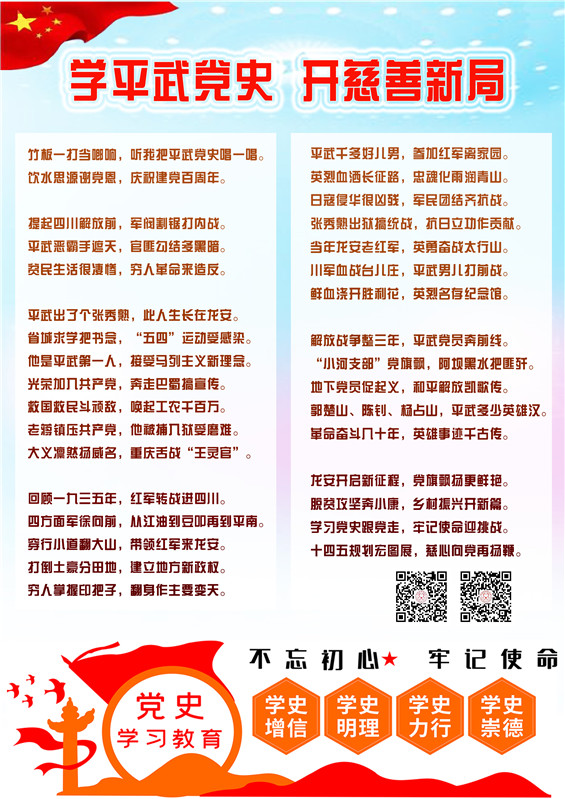 学平武党史 开慈善新局

竹板一打当啷响，听我把平武党史唱一唱。
饮水思源谢党恩，庆祝建党百周年。

提起四川解放前，军阀割据打内战。
平武恶霸手遮天，官匪勾结多黑暗。
贫民生活很凄惨，穷人革命来造反。

平武出了个张秀熟，此人生长在龙安。
省城求学把书念，“五四”运动受感染。
他是平武第一人，接受马列主义新理念。
光荣加入共产党，奔走巴蜀搞宣传。
救国救民斗顽敌，唤起工农千百万。
老蒋镇压共产党，他被捕入狱受磨难。
大义凛然扬威名，重庆舌战“王灵官”。

回顾一九三五年，红军转战进四川。
四方面军徐向前，从江油到豆叩再到平南。
穿行小道翻大山，带领红军来龙安。
打倒土豪分田地，建立地方新政权。
穷人掌握印把子，翻身作主要变天。

平武千多好儿男，参加红军离家园。
英烈血洒长征路，忠魂化雨润青山。
日寇侵华很凶残，军民团结齐抗战。
张秀熟出狱搞统战，抗日立功作贡献。
当年龙安老红军，英勇奋战太行山。
川军血战台儿庄，平武男儿打前战。
鲜血浇开胜利花，英烈名存纪念馆。

解放战争整三年，平武党员奔前线。
“小河支部”党旗飘，阿坝黑水把匪歼。
地下党员促起义，和平解放凯歌传。
郭楚山、陈钊、杨占山，平武多少英雄汉。
革命奋斗几十年，英雄事迹千古传。

龙安开启新征程，党旗飘扬更鲜艳。
脱贫攻坚奔小康，乡村振兴开新篇。
学习党史跟党走，牢记使命迎挑战。
十四五规划宏图展，慈心向党再扬鞭。

不忘初心★ 牢记使命

党史
学习教育

学史增信
学史明理
学史力行
学史崇德